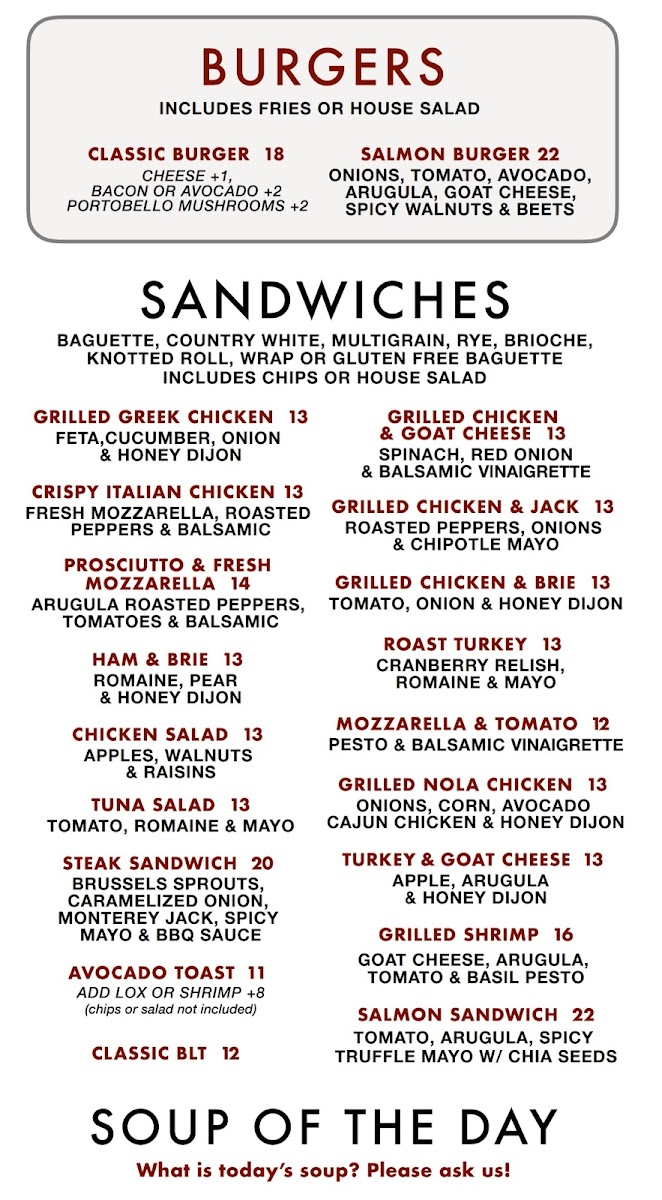 BURGERS
INCLUDES FRIES OR HOUSE SALAD

CLASSIC BURGER 18
CHEESE +1,
BACON OR AVOCADO +2
PORTOBELLO MUSHROOMS +2

SALMON BURGER 22
ONIONS, TOMATO, AVOCADO, ARUGULA, GOAT CHEESE, SPICY WALNUTS & BEETS

SANDWICHES
BAGUETTE, COUNTRY WHITE, MULTIGRAIN, RYE, BRIOCHE, KNOTTED ROLL, WRAP OR GLUTEN FREE BAGUETTE
INCLUDES CHIPS OR HOUSE SALAD

GRILLED GREEK CHICKEN 13
FETA,CUCUMBER, ONION & HONEY DIJON

CRISPY ITALIAN CHICKEN 13
FRESH MOZZARELLA, ROASTED PEPPERS & BALSAMIC

PROSCIUTTO & FRESH MOZZARELLA 14
ARUGULA ROASTED PEPPERS, TOMATOES & BALSAMIC

HAM & BRIE 13
ROMAINE, PEAR & HONEY DIJON

CHICKEN SALAD 13
APPLES, WALNUTS & RAISINS

TUNA SALAD 13
TOMATO, ROMAINE & MAYO

STEAK SANDWICH 20
BRUSSELS SPROUTS, CARAMELIZED ONION, MONTEREY JACK, SPICY MAYO & BBQ SAUCE

AVOCADO TOAST 11
ADD LOX OR SHRIMP +8
(chips or salad not included)

CLASSIC BLT 12

GRILLED CHICKEN & GOAT CHEESE 13
SPINACH, RED ONION & BALSAMIC VINAIGRETTE

GRILLED CHICKEN & JACK 13
ROASTED PEPPERS, ONIONS & CHIPOTLE MAYO

GRILLED CHICKEN & BRIE 13
TOMATO, ONION & HONEY DIJON

ROAST TURKEY 13
CRANBERRY RELISH, ROMAINE & MAYO

MOZZARELLA & TOMATO 12
PESTO & BALSAMIC VINAIGRETTE

GRILLED NOLA CHICKEN 13
ONIONS, CORN, AVOCADO CAJUN CHICKEN & HONEY DIJON

TURKEY & GOAT CHEESE 13
APPLE, ARUGULA & HONEY DIJON

GRILLED SHRIMP 16
GOAT CHEESE, ARUGULA, TOMATO & BASIL PESTO

SALMON SANDWICH 22
TOMATO, ARUGULA, SPICY TRUFFLE MAYO W/ CHIA SEEDS

SOUP OF THE DAY
What is today's soup? Please ask us!